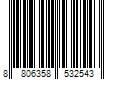 8 806358 532543